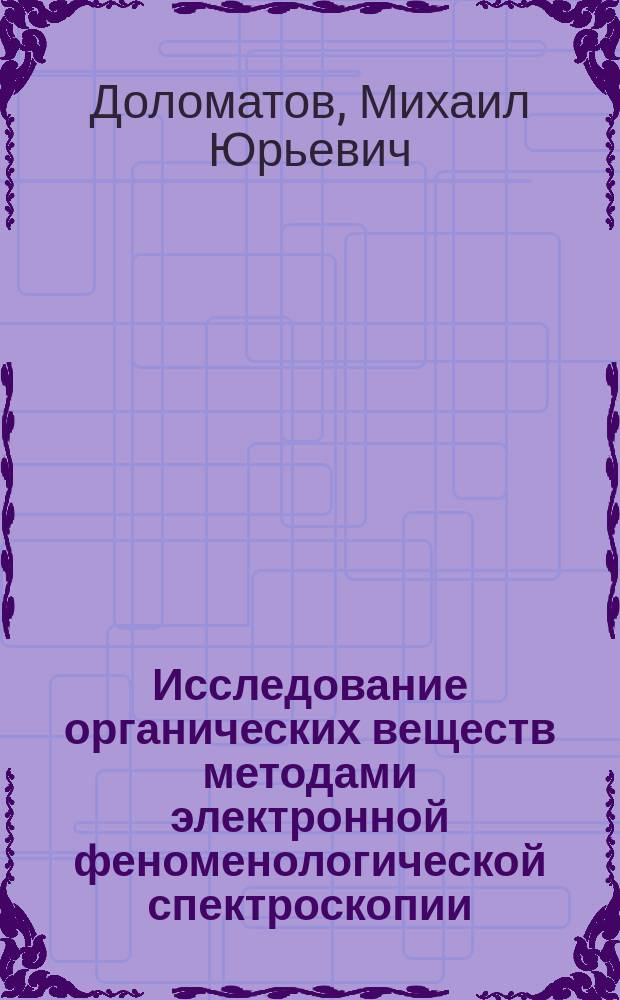 Доломатов, Михаил Юрьевич

Исследование органических веществ методами электронной феноменологической спектроскопии